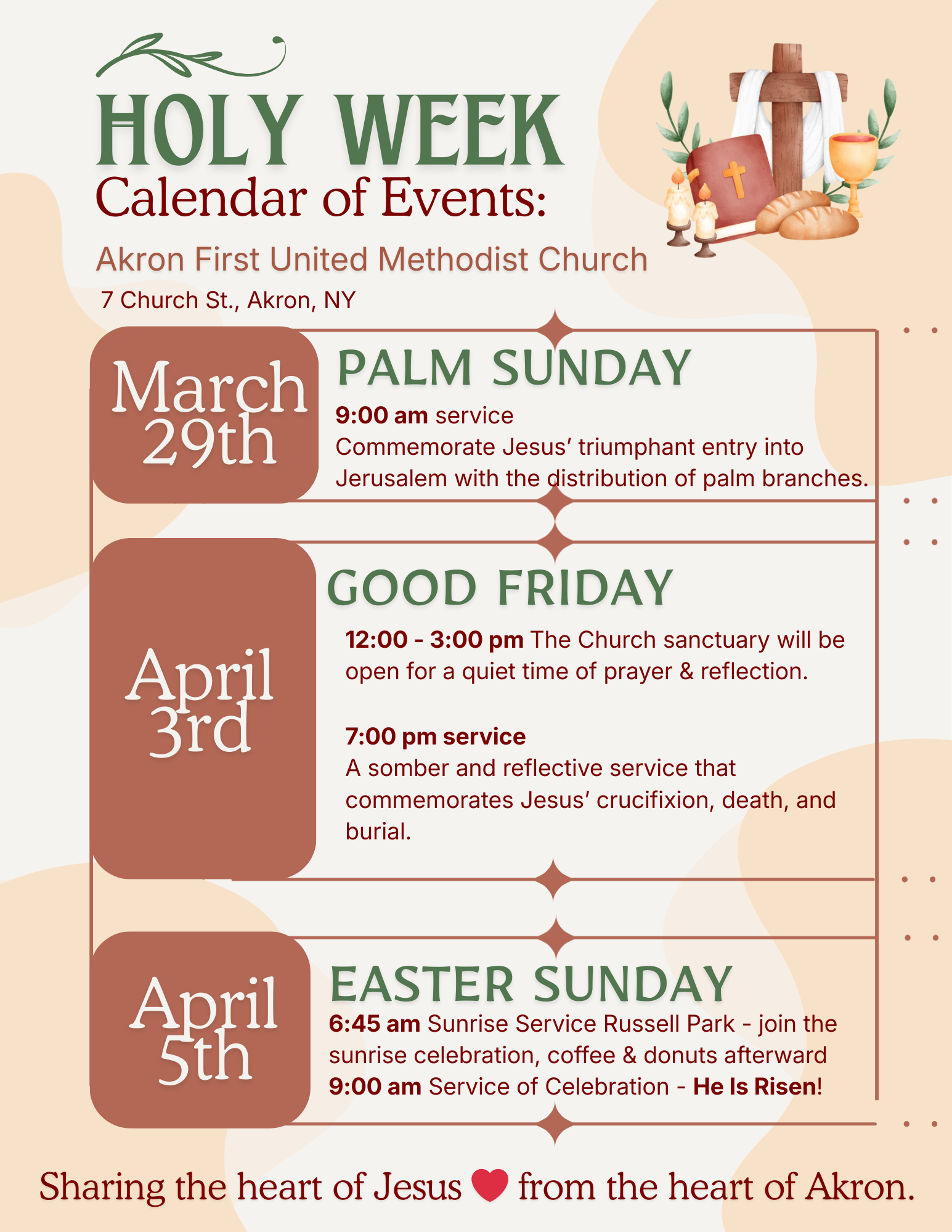 HOLY WEEK
Calendar of Events:

Akron First United Methodist Church
7 Church St., Akron, NY

March 29th

PALM SUNDAY
9:00 am service
Commemorate Jesus' triumphant entry into Jerusalem with the distribution of palm branches.

April 3rd

GOOD FRIDAY
12:00 - 3:00 pm The Church sanctuary will be open for a quiet time of prayer & reflection.

7:00 pm service
A somber and reflective service that commemorates Jesus' crucifixion, death, and burial.

April 5th

EASTER SUNDAY
6:45 am Sunrise Service Russell Park - join the sunrise celebration, coffee & donuts afterward
9:00 am Service of Celebration - He Is Risen!

Sharing the heart of Jesus from the heart of Akron.